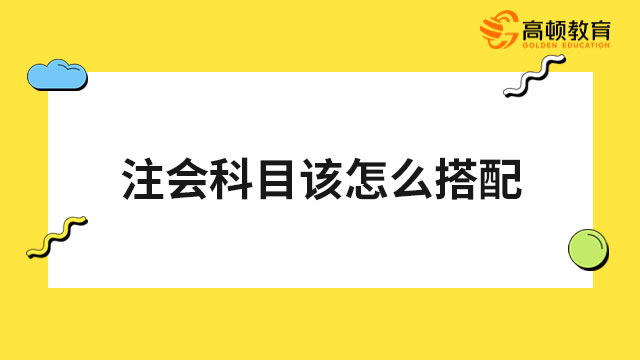 高顿教育
GOLDEN EDUCATION

注会科目该怎么搭配